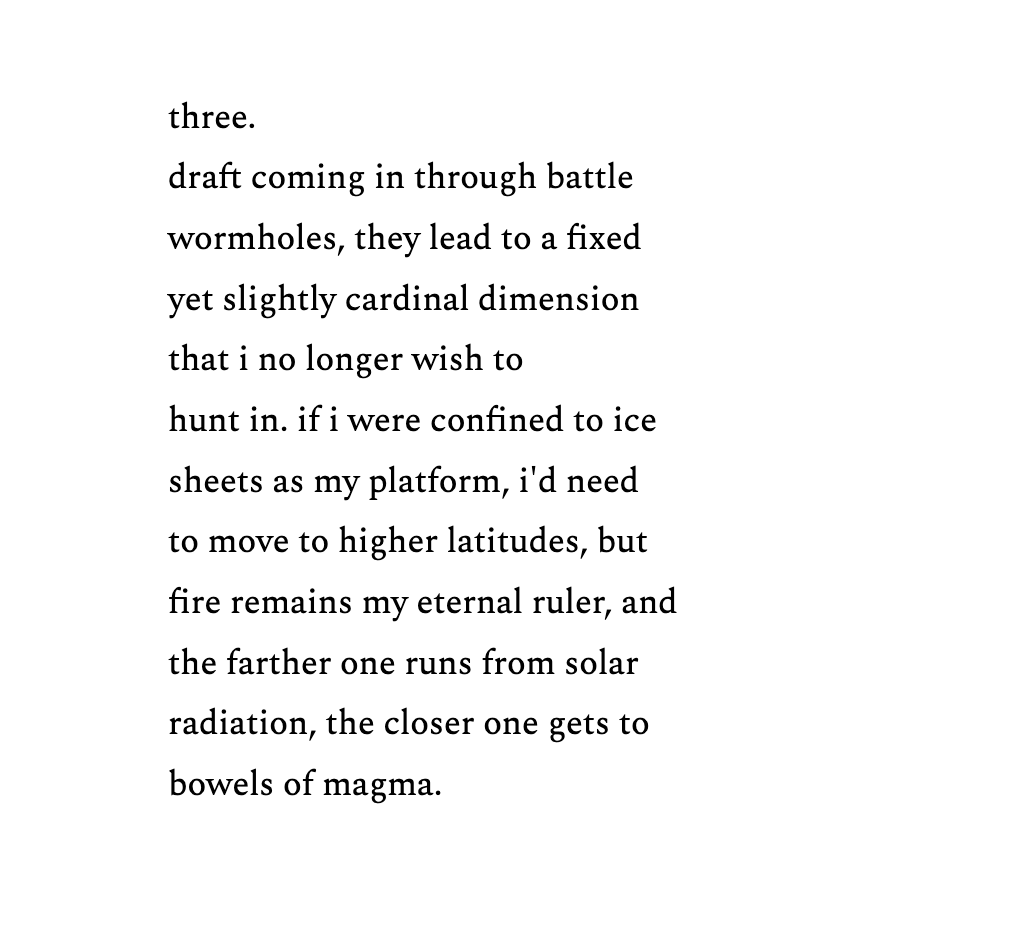 three.
draft coming in through battle
wormholes, they lead to a fixed
yet slightly cardinal dimension
that i no longer wish to
hunt in. if i were confined to ice
sheets as my platform, i'd need
to move to higher latitudes, but
fire remains my eternal ruler, and
the farther one runs from solar
radiation, the closer one gets to
bowels of magma.